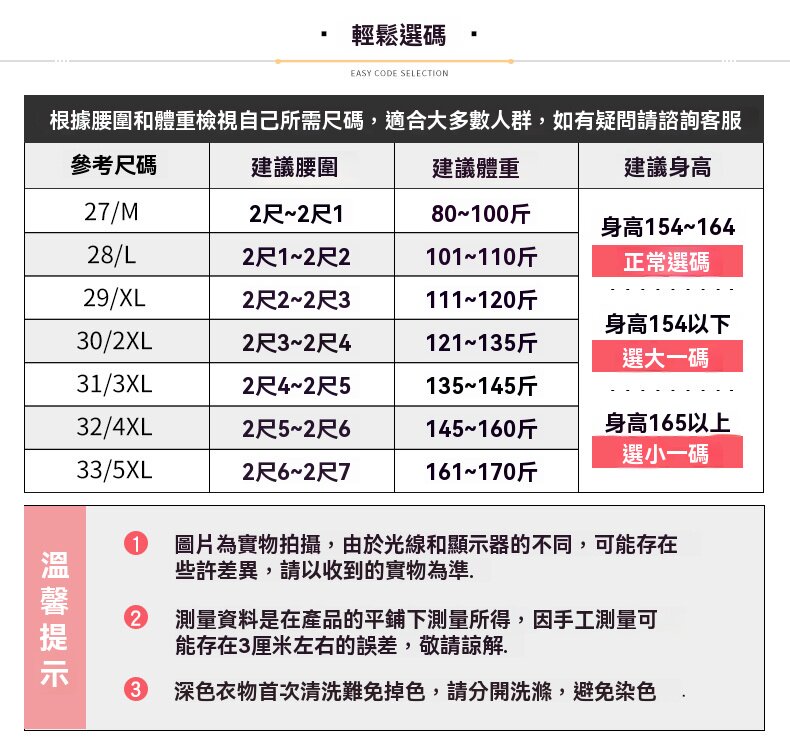 · 輕鬆選碼 ·

EASY CODE SELECTION

根據腰圍和體重檢視自己所需尺碼，適合大多數人群，如有疑問請諮詢客服

| 參考尺碼 | 建議腰圍 | 建議體重 | 建議身高 |
|---|---|---|---|
| 27/M | 2尺~2尺1 | 80~100斤 | 身高154~164 正常選碼 |
| 28/L | 2尺1~2尺2 | 101~110斤 | |
| 29/XL | 2尺2~2尺3 | 111~120斤 | 身高154以下 選大一碼 |
| 30/2XL | 2尺3~2尺4 | 121~135斤 | |
| 31/3XL | 2尺4~2尺5 | 135~145斤 | 身高165以上 選小一碼 |
| 32/4XL | 2尺5~2尺6 | 145~160斤 | |
| 33/5XL | 2尺6~2尺7 | 161~170斤 | |

溫馨提示

1 圖片為實物拍攝，由於光線和顯示器的不同，可能存在些許差異，請以收到的實物為準.

2 測量資料是在產品的平鋪下測量所得，因手工測量可能存在3厘米左右的誤差，敬請諒解.

3 深色衣物首次清洗難免掉色，請分開洗滌，避免染色 .